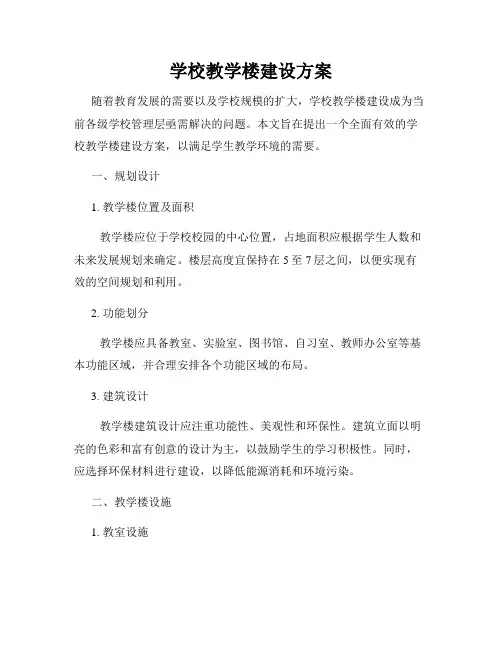 学校教学楼建设方案

随着教育发展的需要以及学校规模的扩大，学校教学楼建设成为当前各级学校管理层亟需解决的问题。本文旨在提出一个全面有效的学校教学楼建设方案，以满足学生教学环境的需要。

一、规划设计

1. 教学楼位置及面积

教学楼应位于学校校园的中心位置，占地面积应根据学生人数和未来发展规划来确定。楼层高度宜保持在 5 至 7 层之间，以便实现有效的空间规划和利用。

2. 功能划分

教学楼应具备教室、实验室、图书馆、自习室、教师办公室等基本功能区域，并合理安排各个功能区域的布局。

3. 建筑设计

教学楼建筑设计应注重功能性、美观性和环保性。建筑立面以明亮的色彩和富有创意的设计为主，以鼓励学生的学习积极性。同时，应选择环保材料进行建设，以降低能源消耗和环境污染。

二、教学楼设施

1. 教室设施